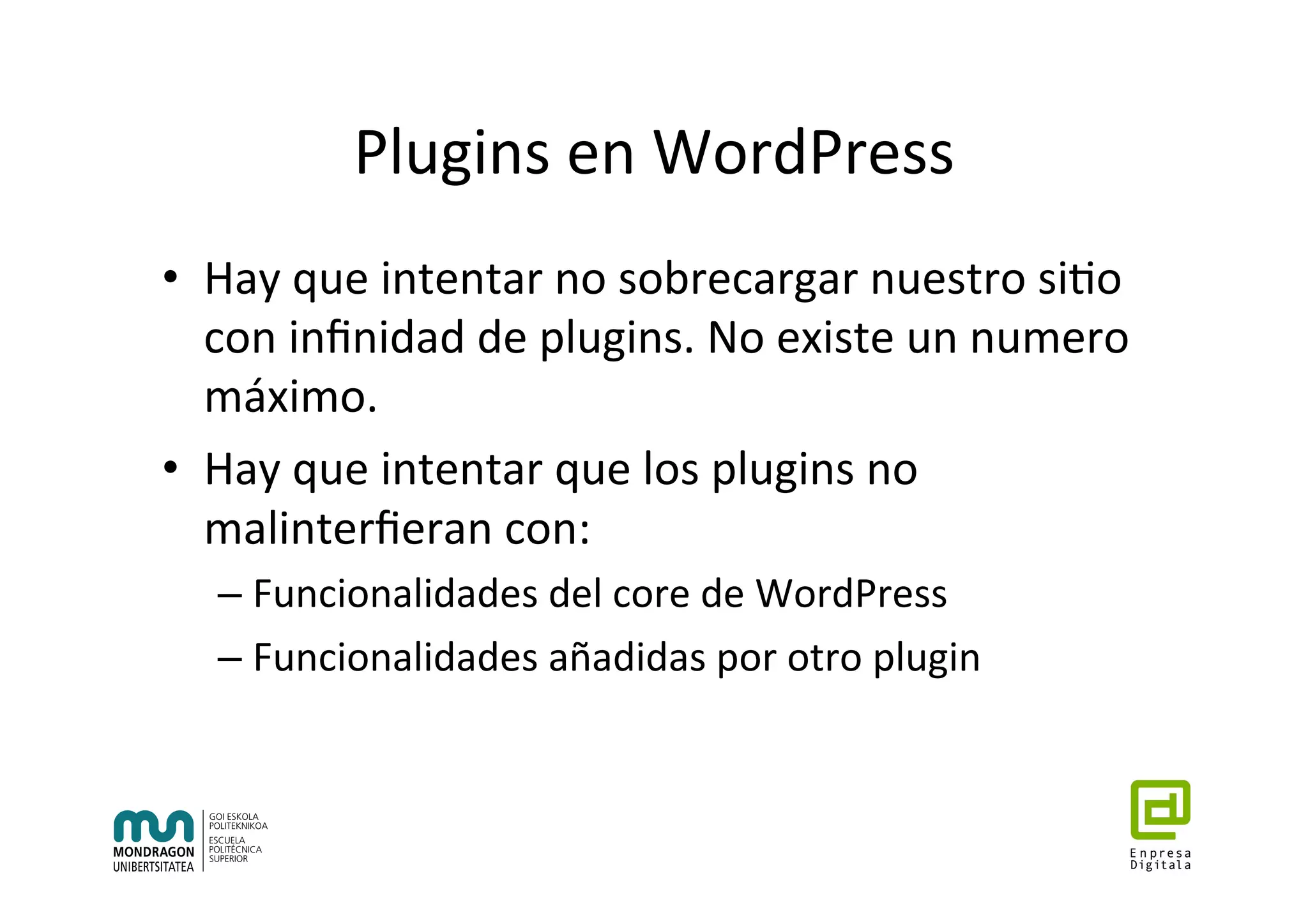 Plugins en WordPress

• Hay que intentar no sobrecargar nuestro sitio con infinidad de plugins. No existe un numero máximo.

• Hay que intentar que los plugins no malinterfieran con:
– Funcionalidades del core de WordPress
– Funcionalidades añadidas por otro plugin

MONDRAGON UNIBERTSITATEA
GOI ESKOLA POLITEKNIKOA
ESCUELA POLITÉCNICA SUPERIOR

Enpresa Digitala